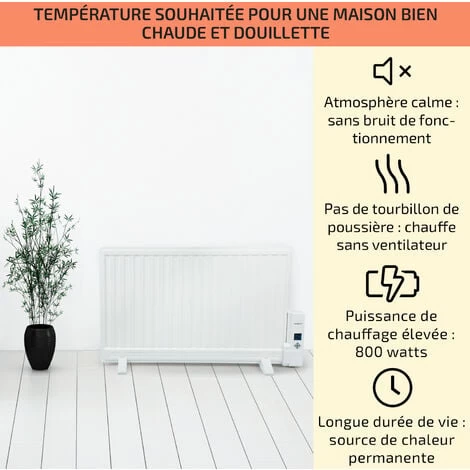 TEMPÉRATURE SOUHAITÉE POUR UNE MAISON BIEN CHAUDE ET DOUILLETTE

Atmosphère calme : sans bruit de fonctionnement

Pas de tourbillon de poussière : chauffe sans ventilateur

Puissance de chauffage élevée : 800 watts

Longue durée de vie : source de chaleur permanente